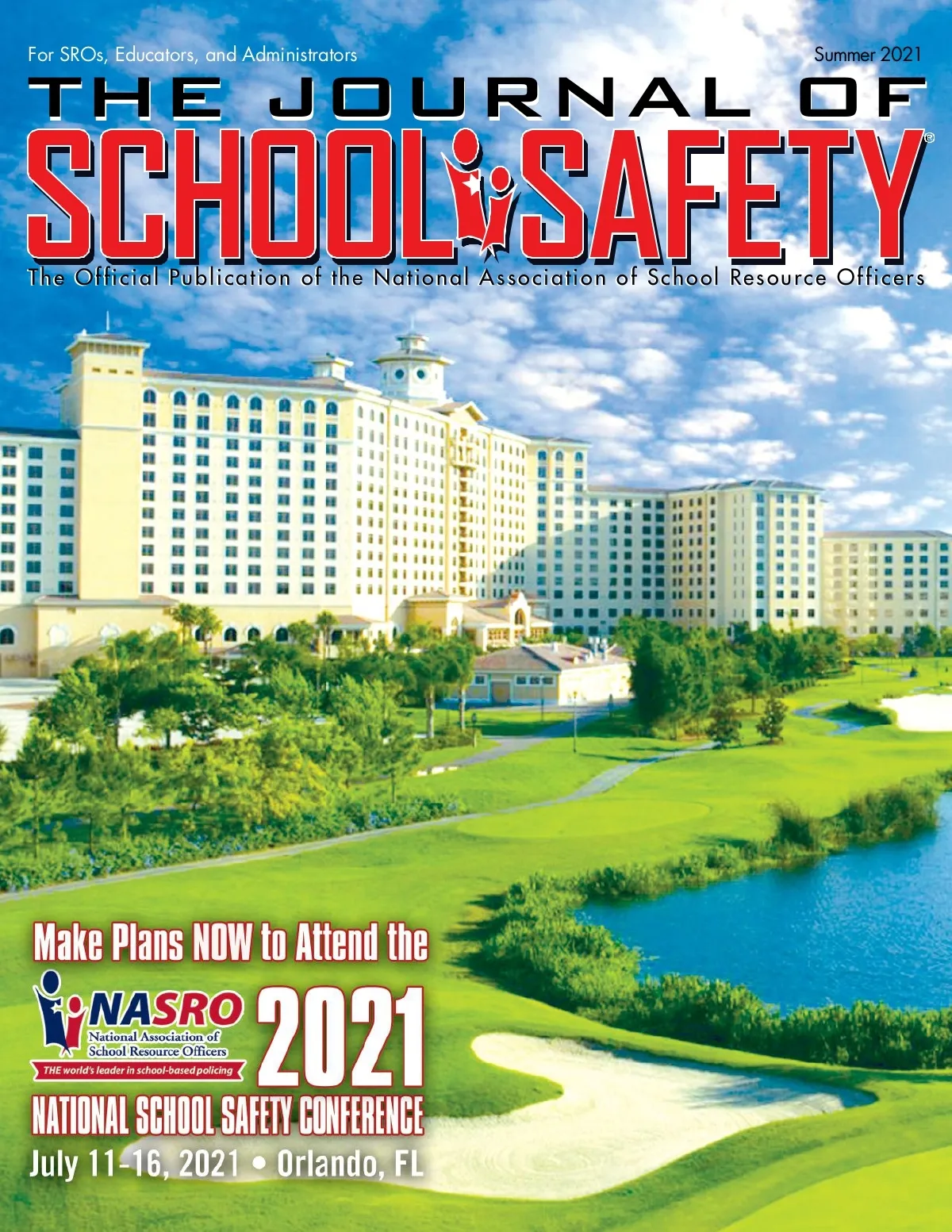 For SROs, Educators, and Administrators

Summer 2021

THE JOURNAL OF
SCHOOL SAFETY®

The Official Publication of the National Association of School Resource Officers

Make Plans NOW to Attend the

NASRO
National Association of School Resource Officers
THE world's leader in school-based policing

2021

NATIONAL SCHOOL SAFETY CONFERENCE

July 11-16, 2021 • Orlando, FL